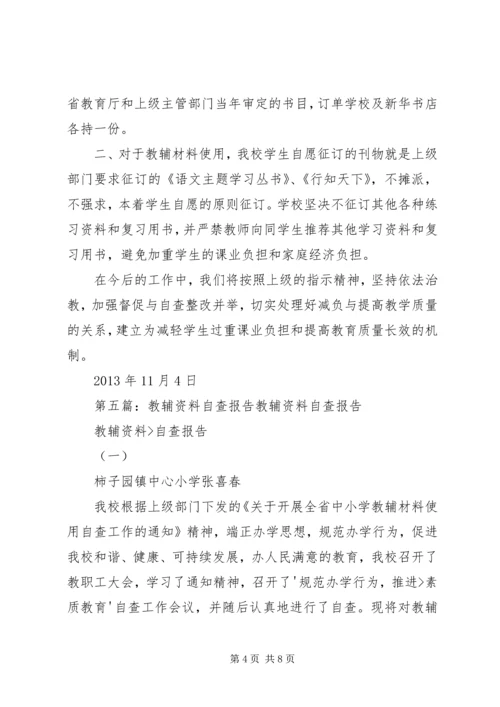 省教育厅和上级主管部门当年审定的书目，订单学校及新华书店各持一份。

二、对于教辅材料使用，我校学生自愿征订的刊物就是上级部门要求征订的《语文主题学习丛书》、《行知天下》，不摊派，不强求，本着学生自愿的原则征订。学校坚决不征订其他各种练习资料和复习用书，并严禁教师向同学生推荐其他学习资料和复习用书，避免加重学生的课业负担和家庭经济负担。

在今后的工作中，我们将按照上级的指示精神，坚持依法治教，加强督促与自查整改并举，切实处理好减负与提高教学质量的关系，建立为减轻学生过重课业负担和提高教育质量长效的机制。

2013 年 11 月 4 日

第五篇：教辅资料自查报告教辅资料自查报告

教辅资料>自查报告

（一）

柿子园镇中心小学张喜春

我校根据上级部门下发的《关于开展全省中小学教辅材料使用自查工作的通知》精神，端正办学思想，规范办学行为，促进我校和谐、健康、可持续发展，办人民满意的教育，我校召开了教职工大会，学习了通知精神，召开了'规范办学行为，推进>素质教育'自查工作会议，并随后认真地进行了自查。现将对教辅

第 4 页 共 8 页